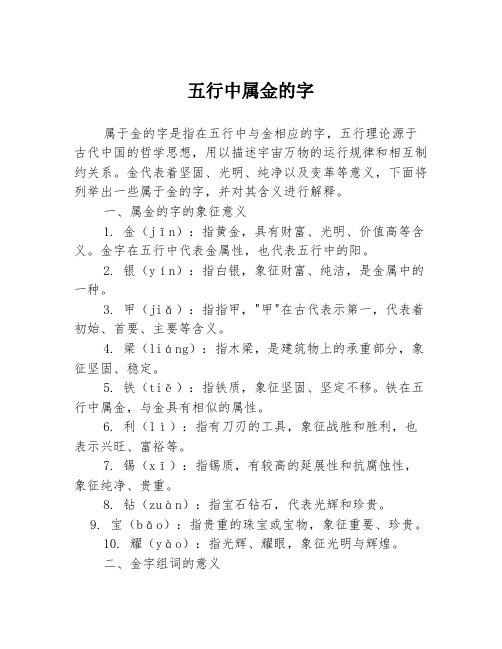 五行中属金的字

属于金的字是指在五行中与金相应的字，五行理论源于古代中国的哲学思想，用以描述宇宙万物的运行规律和相互制约关系。金代表着坚固、光明、纯净以及变革等意义，下面将列举出一些属于金的字，并对其含义进行解释。

一、属金的字的象征意义

1. 金（jīn）：指黄金，具有财富、光明、价值高等含义。金字在五行中代表金属性，也代表五行中的阳。

2. 银（yín）：指白银，象征财富、纯洁，是金属中的一种。

3. 甲（jiǎ）：指指甲，"甲"在古代表示第一，代表着初始、首要、主要等含义。

4. 梁（liáng）：指木梁，是建筑物上的承重部分，象征坚固、稳定。

5. 铁（tiě）：指铁质，象征坚固、坚定不移。铁在五行中属金，与金具有相似的属性。

6. 利（lì）：指有刀刃的工具，象征战胜和胜利，也表示兴旺、富裕等。

7. 锡（xī）：指锡质，有较高的延展性和抗腐蚀性，象征纯净、贵重。

8. 钻（zuàn）：指宝石钻石，代表光辉和珍贵。

9. 宝（bǎo）：指贵重的珠宝或宝物，象征重要、珍贵。

10. 耀（yào）：指光辉、耀眼，象征光明与辉煌。

二、金字组词的意义